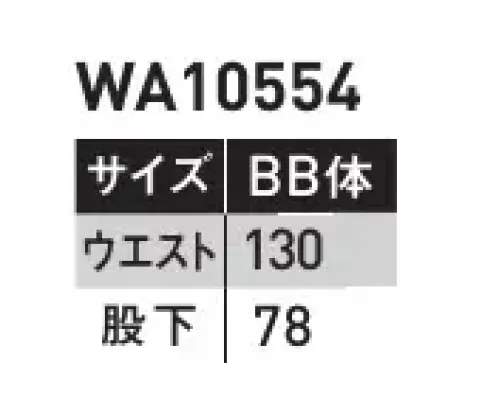 WA10554

| サイズ | BB体 |
|---|---|
| ウエスト | 130 |
| 股下 | 78 |